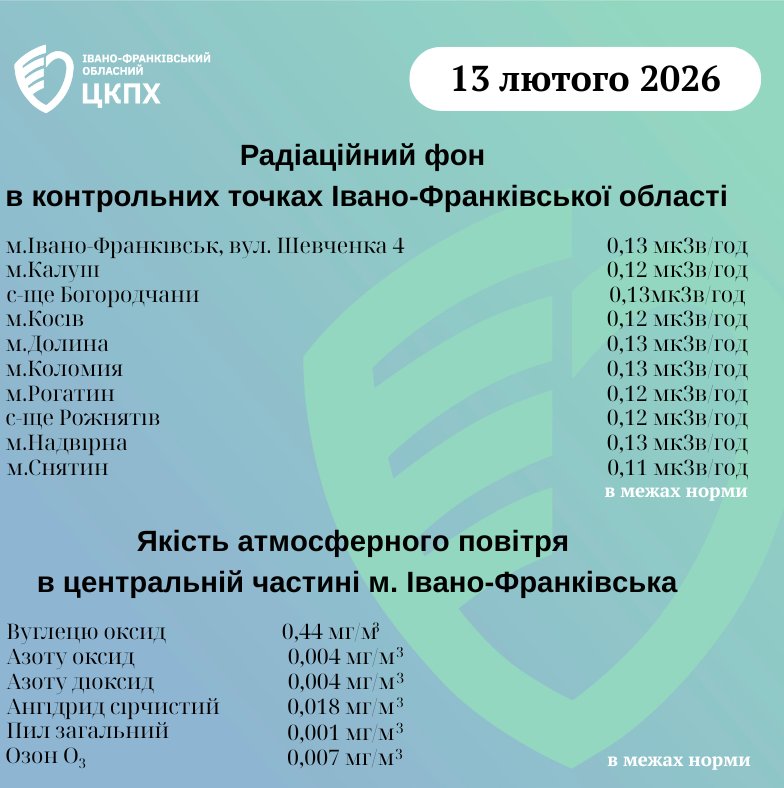 ІВАНО-ФРАНКІВСЬКИЙ ОБЛАСНИЙ
ЦКПХ

13 лютого 2026

Радіаційний фон
в контрольних точках Івано-Франківської області

| | |
|---|---|
| м.Івано-Франківськ, вул. Шевченка 4 | 0,13 мкЗв/год |
| м.Калуш | 0,12 мкЗв/год |
| с-ще Богородчани | 0,13мкЗв/год |
| м.Косів | 0,12 мкЗв/год |
| м.Долина | 0,13 мкЗв/год |
| м.Коломия | 0,13 мкЗв/год |
| м.Рогатин | 0,12 мкЗв/год |
| с-ще Рожнятів | 0,12 мкЗв/год |
| м.Надвірна | 0,13 мкЗв/год |
| м.Снятин | 0,11 мкЗв/год |

в межах норми

Якість атмосферного повітря
в центральній частині м. Івано-Франківська

| | |
|---|---|
| Вуглецю оксид | 0,44 мг/м$^3$ |
| Азоту оксид | 0,004 мг/м$^3$ |
| Азоту діоксид | 0,004 мг/м$^3$ |
| Ангідрид сірчистий | 0,018 мг/м$^3$ |
| Пил загальний | 0,001 мг/м$^3$ |
| Озон $O_3$ | 0,007 мг/м$^3$ |

в межах норми